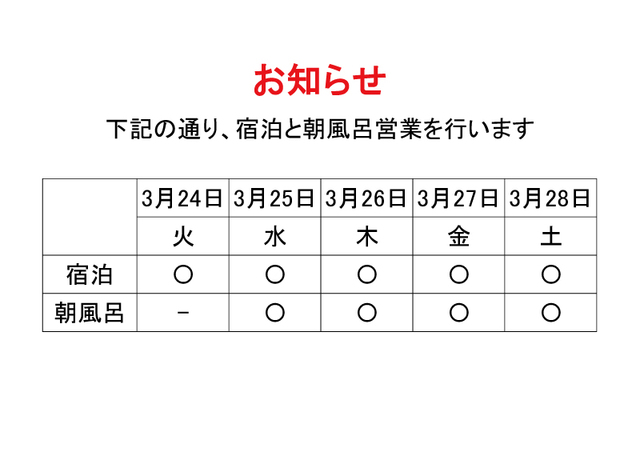 お知らせ

下記の通り、宿泊と朝風呂営業を行います

| | 3月24日 | 3月25日 | 3月26日 | 3月27日 | 3月28日 |
|---|---|---|---|---|---|
| | 火 | 水 | 木 | 金 | 土 |
| 宿泊 | ○ | ○ | ○ | ○ | ○ |
| 朝風呂 | - | ○ | ○ | ○ | ○ |